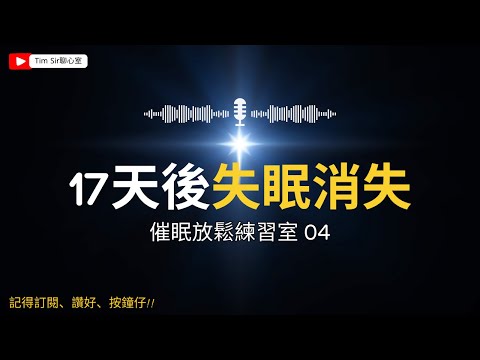 Tim Sir聊心室

17天後失眠消失

催眠放鬆練習室 04

記得訂閱、讚好、按鐘仔!!